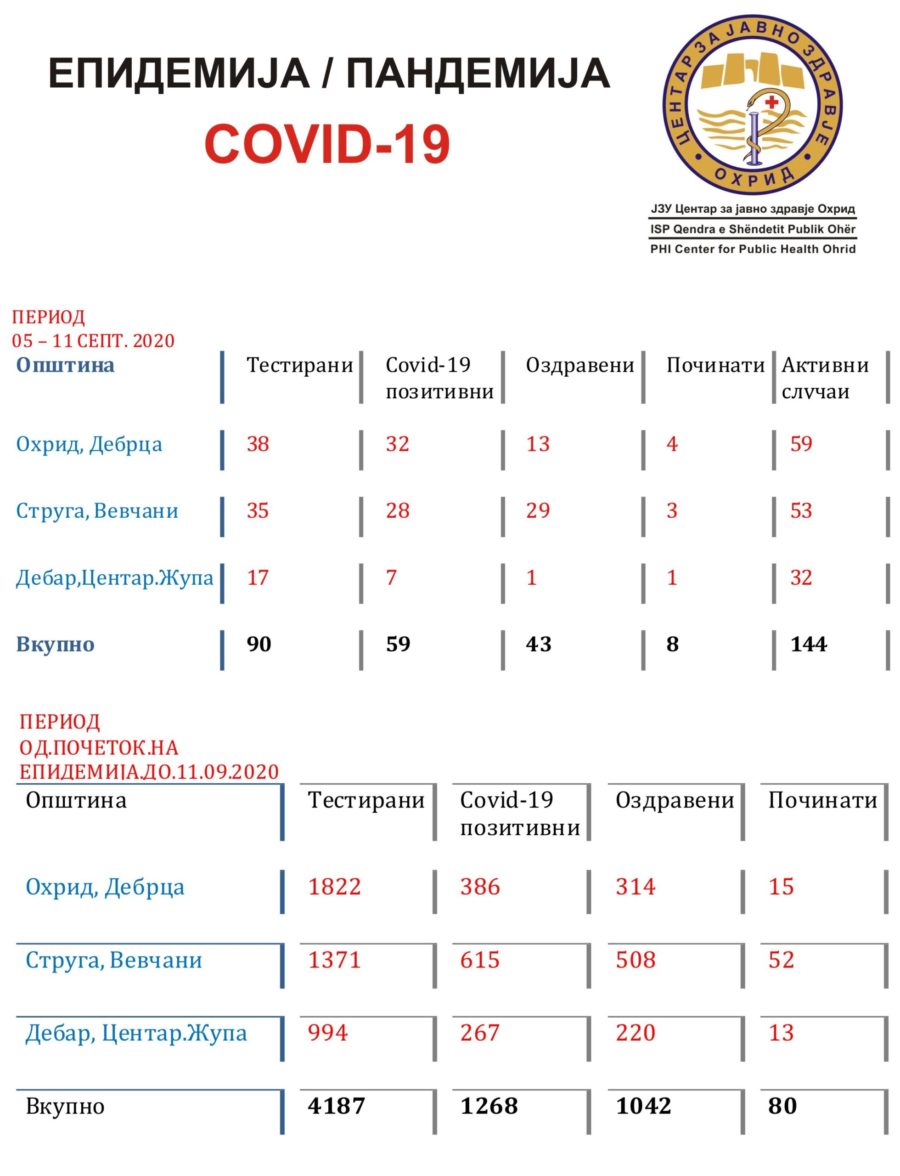 ЕПИДЕМИЈА / ПАНДЕМИЈА

COVID-19

ЦЕНТАР ЗА ЈАВНО ЗДРАВЈЕ
ОХРИД

ЈЗУ Центар за јавно здравје Охрид
ISP Qendra e Shëndetit Publik Ohër
PHI Center for Public Health Ohrid

ПЕРИОД
05 – 11 СЕПТ. 2020

| Општина | Тестирани | Covid-19 позитивни | Оздравени | Починати | Активни случаи |
|---|---|---|---|---|---|
| Охрид, Дебрца | 38 | 32 | 13 | 4 | 59 |
| Струга, Вевчани | 35 | 28 | 29 | 3 | 53 |
| Дебар,Центар.Жупа | 17 | 7 | 1 | 1 | 32 |
| Вкупно | 90 | 59 | 43 | 8 | 144 |

ПЕРИОД
ОД.ПОЧЕТОК.НА
ЕПИДЕМИЈА.ДО.11.09.2020

| Општина | Тестирани | Covid-19 позитивни | Оздравени | Починати |
|---|---|---|---|---|
| Охрид, Дебрца | 1822 | 386 | 314 | 15 |
| Струга, Вевчани | 1371 | 615 | 508 | 52 |
| Дебар, Центар.Жупа | 994 | 267 | 220 | 13 |
| Вкупно | 4187 | 1268 | 1042 | 80 |